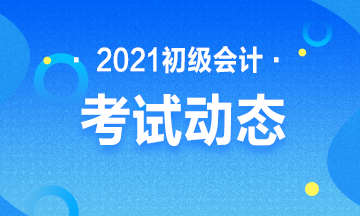 · 2021初级会计 ·

考试动态